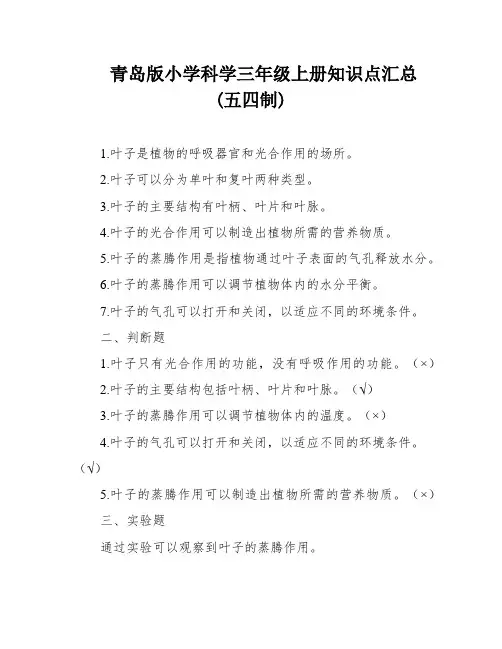 青岛版小学科学三年级上册知识点汇总
（五四制）

1.叶子是植物的呼吸器官和光合作用的场所。

2.叶子可以分为单叶和复叶两种类型。

3.叶子的主要结构有叶柄、叶片和叶脉。

4.叶子的光合作用可以制造出植物所需的营养物质。

5.叶子的蒸腾作用是指植物通过叶子表面的气孔释放水分。

6.叶子的蒸腾作用可以调节植物体内的水分平衡。

7.叶子的气孔可以打开和关闭，以适应不同的环境条件。

二、判断题

1.叶子只有光合作用的功能，没有呼吸作用的功能。（×）

2.叶子的主要结构包括叶柄、叶片和叶脉。（√）

3.叶子的蒸腾作用可以调节植物体内的温度。（×）

4.叶子的气孔可以打开和关闭，以适应不同的环境条件。（√）

5.叶子的蒸腾作用可以制造出植物所需的营养物质。（×）

三、实验题

通过实验可以观察到叶子的蒸腾作用。